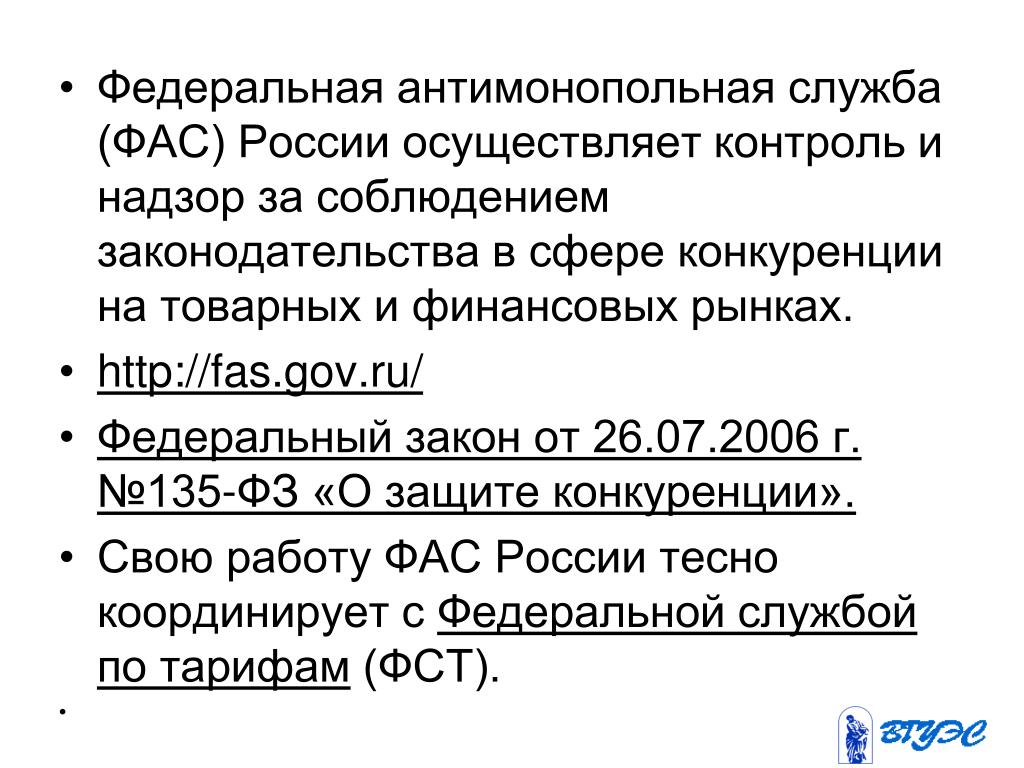 • Федеральная антимонопольная служба (ФАС) России осуществляет контроль и надзор за соблюдением законодательства в сфере конкуренции на товарных и финансовых рынках.

• http://fas.gov.ru/

• Федеральный закон от 26.07.2006 г. №135-ФЗ «О защите конкуренции».

• Свою работу ФАС России тесно координирует с Федеральной службой по тарифам (ФСТ).

•

ВГУЭС